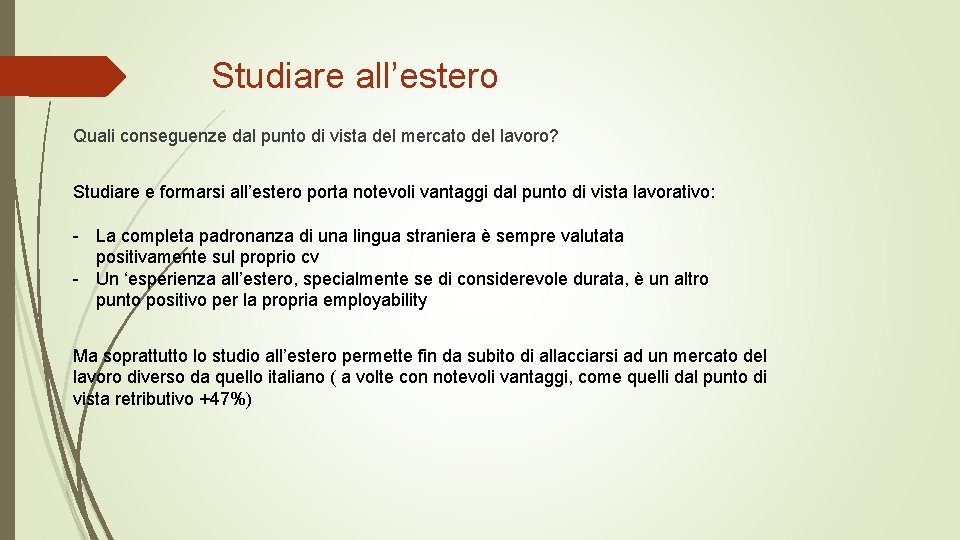 Studiare all’estero

Quali conseguenze dal punto di vista del mercato del lavoro?

Studiare e formarsi all’estero porta notevoli vantaggi dal punto di vista lavorativo:

- La completa padronanza di una lingua straniera è sempre valutata positivamente sul proprio cv
- Un ‘esperienza all’estero, specialmente se di considerevole durata, è un altro punto positivo per la propria employability

Ma soprattutto lo studio all’estero permette fin da subito di allacciarsi ad un mercato del lavoro diverso da quello italiano ( a volte con notevoli vantaggi, come quelli dal punto di vista retributivo +47%)